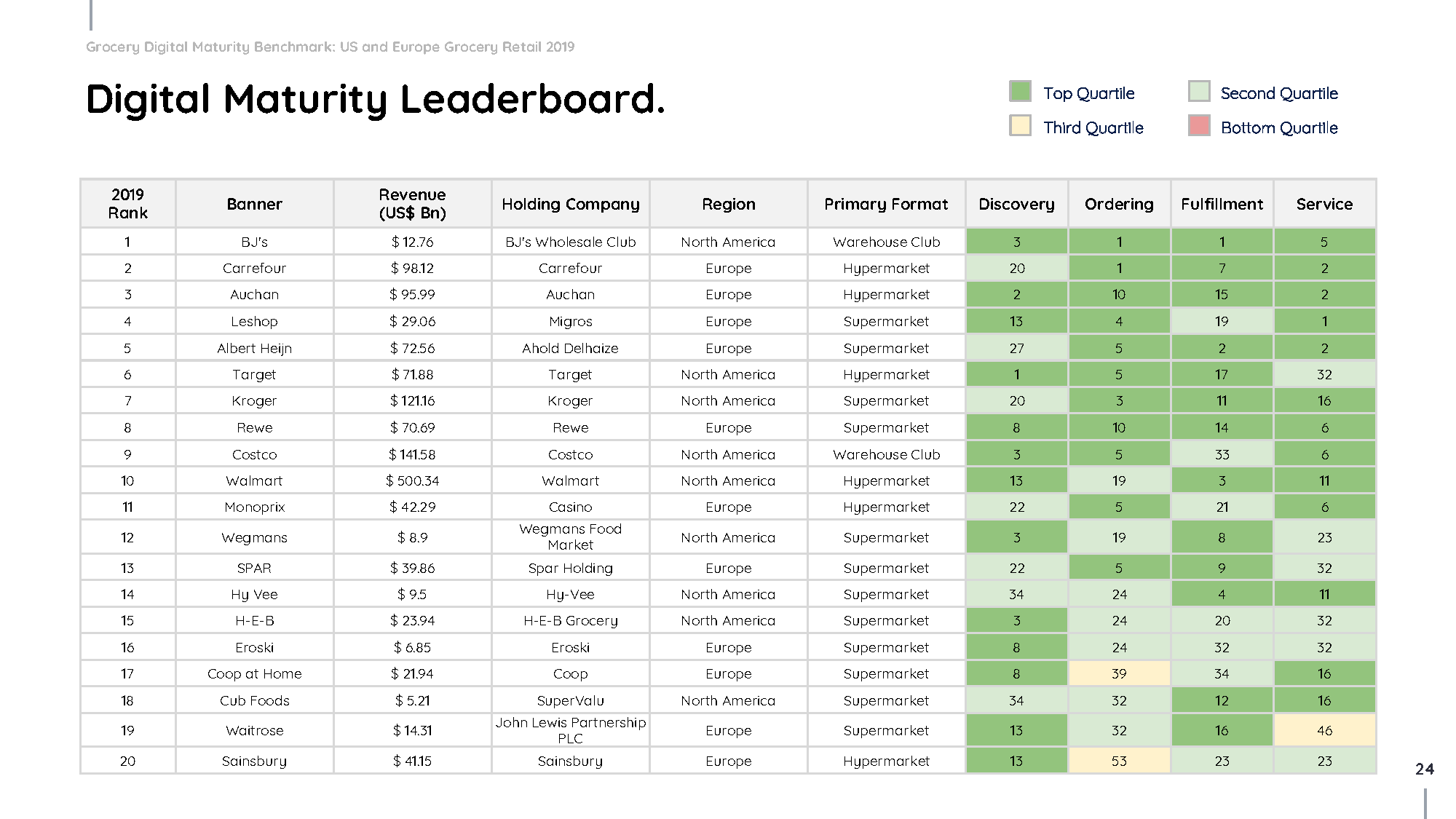 Grocery Digital Maturity Benchmark: US and Europe Grocery Retail 2019

Digital Maturity Leaderboard.

Top Quartile
Second Quartile
Third Quartile
Bottom Quartile

| 2019 Rank | Banner | Revenue (US$ Bn) | Holding Company | Region | Primary Format | Discovery | Ordering | Fulfillment | Service |
|---|---|---|---|---|---|---|---|---|---|
| 1 | BJ's | $ 12.76 | BJ's Wholesale Club | North America | Warehouse Club | 3 | 1 | 1 | 5 |
| 2 | Carrefour | $ 98.12 | Carrefour | Europe | Hypermarket | 20 | 1 | 7 | 2 |
| 3 | Auchan | $ 95.99 | Auchan | Europe | Hypermarket | 2 | 10 | 15 | 2 |
| 4 | Leshop | $ 29.06 | Migros | Europe | Supermarket | 13 | 4 | 19 | 1 |
| 5 | Albert Heijn | $ 72.56 | Ahold Delhaize | Europe | Supermarket | 27 | 5 | 2 | 2 |
| 6 | Target | $ 71.88 | Target | North America | Hypermarket | 1 | 5 | 17 | 32 |
| 7 | Kroger | $ 121.16 | Kroger | North America | Supermarket | 20 | 3 | 11 | 16 |
| 8 | Rewe | $ 70.69 | Rewe | Europe | Supermarket | 8 | 10 | 14 | 6 |
| 9 | Costco | $ 141.58 | Costco | North America | Warehouse Club | 3 | 5 | 33 | 6 |
| 10 | Walmart | $ 500.34 | Walmart | North America | Hypermarket | 13 | 19 | 3 | 11 |
| 11 | Monoprix | $ 42.29 | Casino | Europe | Hypermarket | 22 | 5 | 21 | 6 |
| 12 | Wegmans | $ 8.9 | Wegmans Food Market | North America | Supermarket | 3 | 19 | 8 | 23 |
| 13 | SPAR | $ 39.86 | Spar Holding | Europe | Supermarket | 22 | 5 | 9 | 32 |
| 14 | Hy Vee | $ 9.5 | Hy-Vee | North America | Supermarket | 34 | 24 | 4 | 11 |
| 15 | H-E-B | $ 23.94 | H-E-B Grocery | North America | Supermarket | 3 | 24 | 20 | 32 |
| 16 | Eroski | $ 6.85 | Eroski | Europe | Supermarket | 8 | 24 | 32 | 32 |
| 17 | Coop at Home | $ 21.94 | Coop | Europe | Supermarket | 8 | 39 | 34 | 16 |
| 18 | Cub Foods | $ 5.21 | SuperValu | North America | Supermarket | 34 | 32 | 12 | 16 |
| 19 | Waitrose | $ 14.31 | John Lewis Partnership PLC | Europe | Supermarket | 13 | 32 | 16 | 46 |
| 20 | Sainsbury | $ 41.15 | Sainsbury | Europe | Hypermarket | 13 | 53 | 23 | 23 |

24